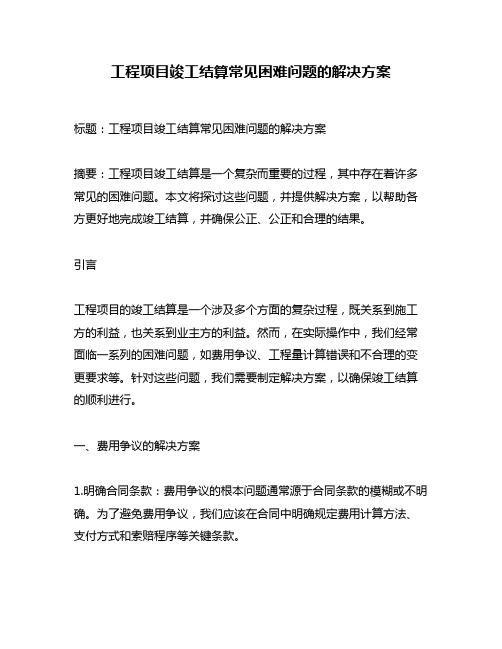 工程项目竣工结算常见困难问题的解决方案

标题：工程项目竣工结算常见困难问题的解决方案

摘要：工程项目竣工结算是一个复杂而重要的过程，其中存在着许多常见的困难问题。本文将探讨这些问题，并提供解决方案，以帮助各方更好地完成竣工结算，并确保公正、公正和合理的结果。

引言

工程项目的竣工结算是一个涉及多个方面的复杂过程，既关系到施工方的利益，也关系到业主方的利益。然而，在实际操作中，我们经常面临一系列的困难问题，如费用争议、工程量计算错误和不合理的变更要求等。针对这些问题，我们需要制定解决方案，以确保竣工结算的顺利进行。

一、费用争议的解决方案

1.明确合同条款：费用争议的根本问题通常源于合同条款的模糊或不明确。为了避免费用争议，我们应该在合同中明确规定费用计算方法、支付方式和索赔程序等关键条款。